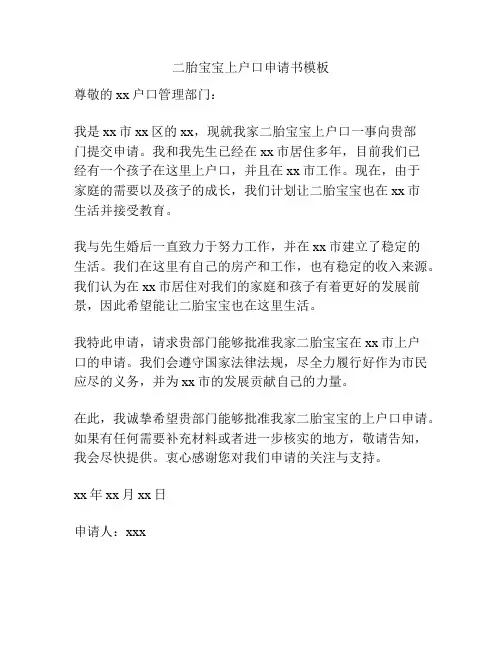 二胎宝宝上户口申请书模板

尊敬的 xx 户口管理部门：

我是 xx 市 xx 区的 xx，现就我家二胎宝宝上户口一事向贵部门提交申请。我和我先生已经在 xx 市居住多年，目前我们已经有一个孩子在这里上户口，并且在 xx 市工作。现在，由于家庭的需要以及孩子的成长，我们计划让二胎宝宝也在 xx 市生活并接受教育。

我与先生婚后一直致力于努力工作，并在 xx 市建立了稳定的生活。我们在这里有自己的房产和工作，也有稳定的收入来源。我们认为在 xx 市居住对我们的家庭和孩子有着更好的发展前景，因此希望能让二胎宝宝也在这里生活。

我特此申请，请求贵部门能够批准我家二胎宝宝在 xx 市上户口的申请。我们会遵守国家法律法规，尽全力履行好作为市民应尽的义务，并为 xx 市的发展贡献自己的力量。

在此，我诚挚希望贵部门能够批准我家二胎宝宝的上户口申请。如果有任何需要补充材料或者进一步核实的地方，敬请告知，我会尽快提供。衷心感谢您对我们申请的关注与支持。

xx 年 xx 月 xx 日

申请人：xxx